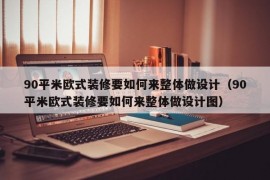 90平米欧式装修要如何来整体做设计（90平米欧式装修要如何来整体做设计图）